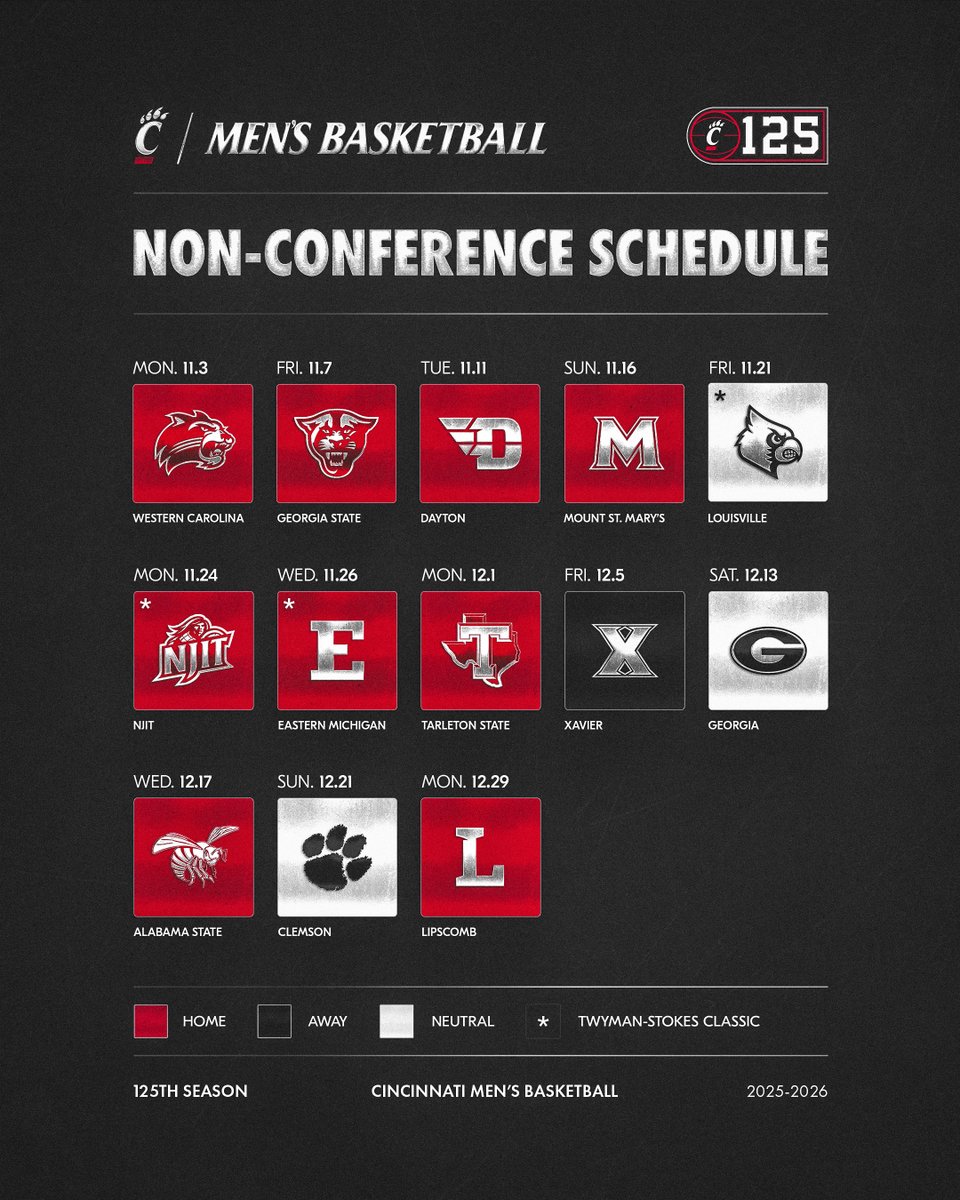 C | MEN'S BASKETBALL

C 125

NON-CONFERENCE SCHEDULE

MON. 11.3
WESTERN CAROLINA

FRI. 11.7
GEORGIA STATE

TUE. 11.11
D
DAYTON

SUN. 11.16
M
MOUNT ST. MARY'S

FRI. 11.21
*
LOUISVILLE

MON. 11.24
*
NJIT
NJIT

WED. 11.26
*
E
EASTERN MICHIGAN

MON. 12.1
T
TARLETON STATE

FRI. 12.5
X
XAVIER

SAT. 12.13
G
GEORGIA

WED. 12.17
ALABAMA STATE

SUN. 12.21
CLEMSON

MON. 12.29
L
LIPSCOMB

HOME AWAY NEUTRAL * TWYMAN-STOKES CLASSIC

125TH SEASON CINCINNATI MEN'S BASKETBALL 2025-2026